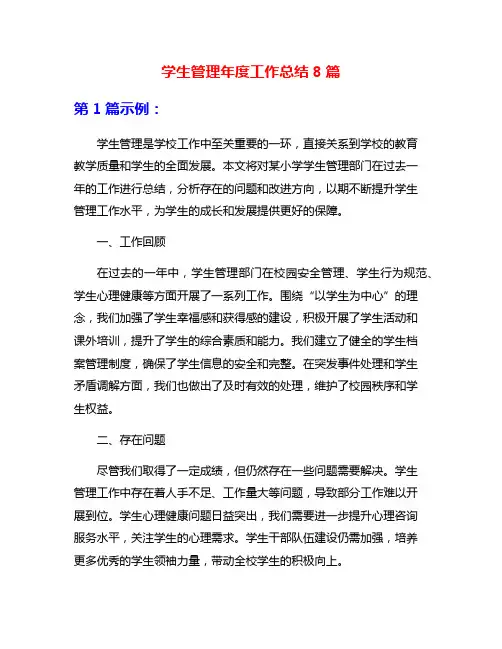 学生管理年度工作总结 8 篇

第 1 篇示例：

学生管理是学校工作中至关重要的一环，直接关系到学校的教育教学质量和学生的全面发展。本文将对某小学学生管理部门在过去一年的工作进行总结，分析存在的问题和改进方向，以期不断提升学生管理工作水平，为学生的成长和发展提供更好的保障。

一、工作回顾

在过去的一年中，学生管理部门在校园安全管理、学生行为规范、学生心理健康等方面开展了一系列工作。围绕“以学生为中心”的理念，我们加强了学生幸福感和获得感的建设，积极开展了学生活动和课外培训，提升了学生的综合素质和能力。我们建立了健全的学生档案管理制度，确保了学生信息的安全和完整。在突发事件处理和学生矛盾调解方面，我们也做出了及时有效的处理，维护了校园秩序和学生权益。

二、存在问题

尽管我们取得了一定成绩，但仍然存在一些问题需要解决。学生管理工作中存在着人手不足、工作量大等问题，导致部分工作难以开展到位。学生心理健康问题日益突出，我们需要进一步提升心理咨询服务水平，关注学生的心理需求。学生干部队伍建设仍需加强，培养更多优秀的学生领袖力量，带动全校学生的积极向上。